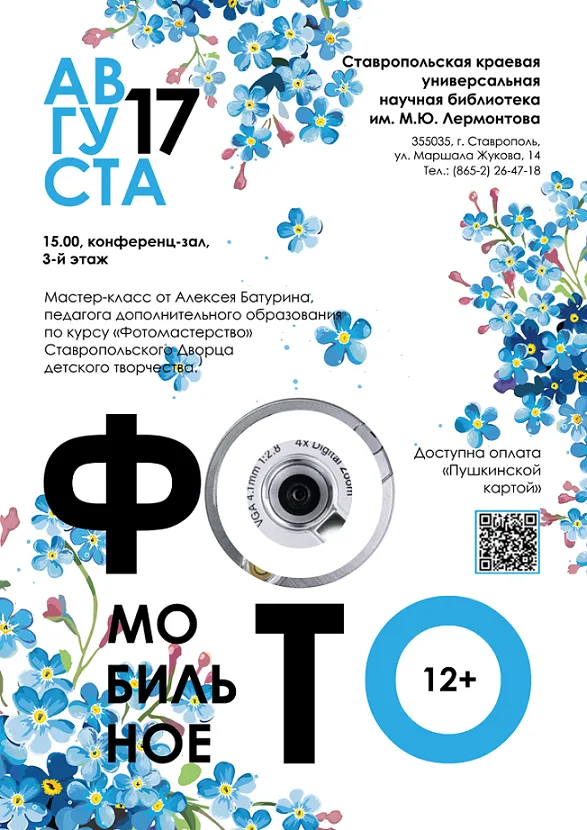 АВ
ГУ
СТА
17

Ставропольская краевая
универсальная
научная библиотека
им. М.Ю. Лермонтова

355035, г. Ставрополь,
ул. Маршала Жукова, 14
Тел.: (865-2) 26-47-18

15.00, конференц-зал,
3-й этаж

Мастер-класс от Алексея Батурина, педагога дополнительного образования по курсу «Фотомастерство» Ставропольского Дворца детского творчества.

ФО

VGA 4.1mm 1:2.8 4x Digital Zoom

Доступна оплата
«Пушкинской
картой»

МО
БИЛЬ
НОЕ

ТО

12+